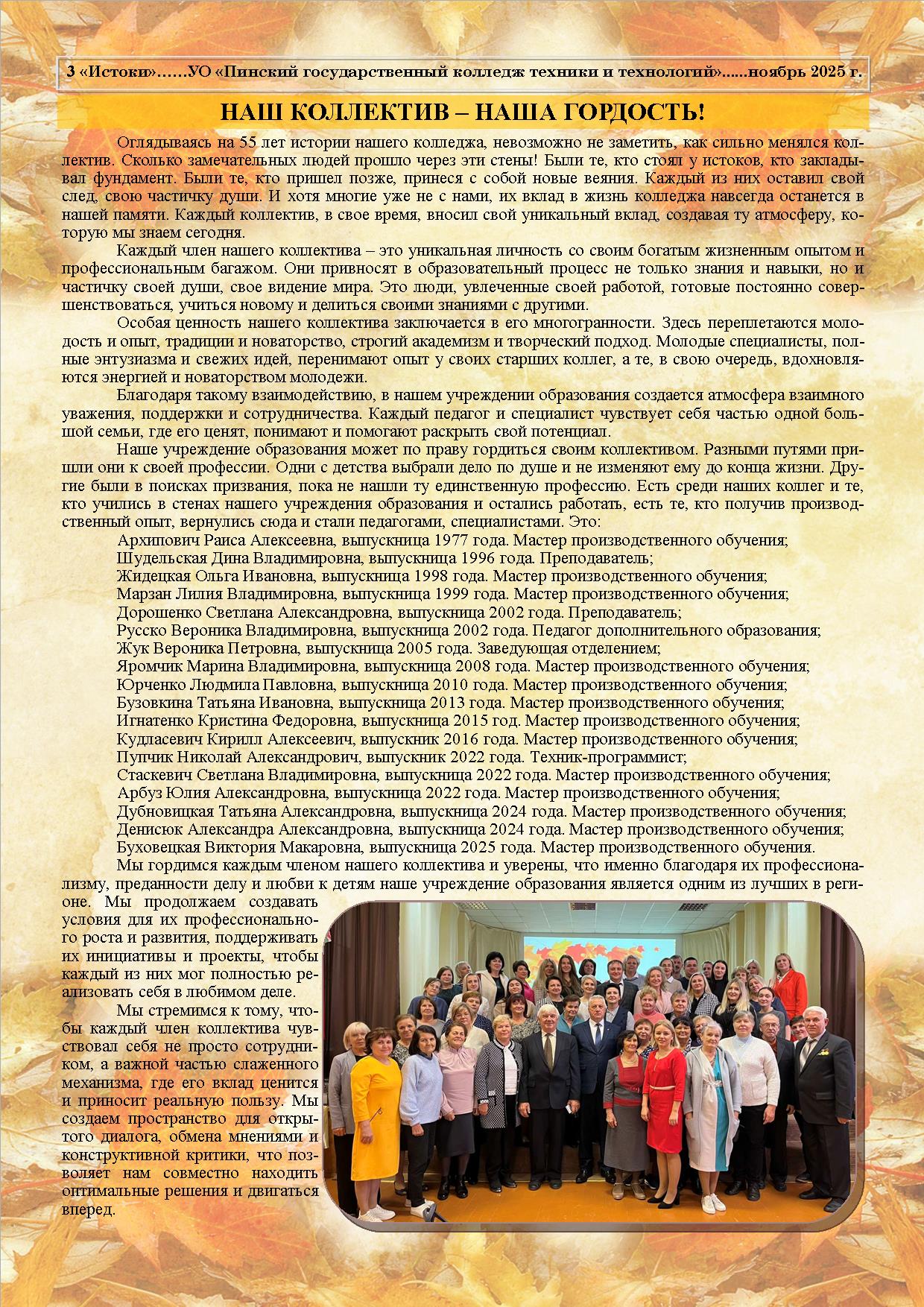 3 «Истоки»……УО «Пинский государственный колледж техники и технологий»......ноябрь 2025 г.

НАШ КОЛЛЕКТИВ – НАША ГОРДОСТЬ!

Оглядываясь на 55 лет истории нашего колледжа, невозможно не заметить, как сильно менялся коллектив. Сколько замечательных людей прошло через эти стены! Были те, кто стоял у истоков, кто закладывал фундамент. Были те, кто пришел позже, принеся с собой новые веяния. Каждый из них оставил свой след, свою частичку души. И хотя многие уже не с нами, их вклад в жизнь колледжа навсегда останется в нашей памяти. Каждый коллектив, в свое время, вносил свой уникальный вклад, создавая ту атмосферу, которую мы знаем сегодня.

Каждый член нашего коллектива – это уникальная личность со своим богатым жизненным опытом и профессиональным багажом. Они привносят в образовательный процесс не только знания и навыки, но и частичку своей души, свое видение мира. Это люди, увлеченные своей работой, готовые постоянно совершенствоваться, учиться новому и делиться своими знаниями с другими.

Особая ценность нашего коллектива заключается в его многогранности. Здесь переплетаются молодость и опыт, традиции и новаторство, строгий академизм и творческий подход. Молодые специалисты, полные энтузиазма и свежих идей, перенимают опыт у своих старших коллег, а те, в свою очередь, вдохновляются энергией и новаторством молодежи.

Благодаря такому взаимодействию, в нашем учреждении образования создается атмосфера взаимного уважения, поддержки и сотрудничества. Каждый педагог и специалист чувствует себя частью одной большой семьи, где его ценят, понимают и помогают раскрыть свой потенциал.

Наше учреждение образования может по праву гордиться своим коллективом. Разными путями пришли они к своей профессии. Одни с детства выбрали дело по душе и не изменяют ему до конца жизни. Другие были в поисках призвания, пока не нашли ту единственную профессию. Есть среди наших коллег и те, кто учились в стенах нашего учреждения образования и остались работать, есть те, кто получив производственный опыт, вернулись сюда и стали педагогами, специалистами. Это:

Архипович Раиса Алексеевна, выпускница 1977 года. Мастер производственного обучения;
Шудельская Дина Владимировна, выпускница 1996 года. Преподаватель;
Жидецкая Ольга Ивановна, выпускница 1998 года. Мастер производственного обучения;
Марзан Лилия Владимировна, выпускница 1999 года. Мастер производственного обучения;
Дорошенко Светлана Александровна, выпускница 2002 года. Преподаватель;
Русско Вероника Владимировна, выпускница 2002 года. Педагог дополнительного образования;
Жук Вероника Петровна, выпускница 2005 года. Заведующая отделением;
Яромчик Марина Владимировна, выпускница 2008 года. Мастер производственного обучения;
Юрченко Людмила Павловна, выпускница 2010 года. Мастер производственного обучения;
Бузовкина Татьяна Ивановна, выпускница 2013 года. Мастер производственного обучения;
Игнатенко Кристина Федоровна, выпускница 2015 год. Мастер производственного обучения;
Кудласевич Кирилл Алексеевич, выпускник 2016 года. Мастер производственного обучения;
Пупчик Николай Александрович, выпускник 2022 года. Техник-программист;
Стаскевич Светлана Владимировна, выпускница 2022 года. Мастер производственного обучения;
Арбуз Юлия Александровна, выпускница 2022 года. Мастер производственного обучения;
Дубновицкая Татьяна Александровна, выпускница 2024 года. Мастер производственного обучения;
Денисюк Александра Александровна, выпускница 2024 года. Мастер производственного обучения;
Буховецкая Виктория Макаровна, выпускница 2025 года. Мастер производственного обучения.

Мы гордимся каждым членом нашего коллектива и уверены, что именно благодаря их профессионализму, преданности делу и любви к детям наше учреждение образования является одним из лучших в регионе. Мы продолжаем создавать условия для их профессионального роста и развития, поддерживать их инициативы и проекты, чтобы каждый из них мог полностью реализовать себя в любимом деле.

Мы стремимся к тому, чтобы каждый член коллектива чувствовал себя не просто сотрудником, а важной частью слаженного механизма, где его вклад ценится и приносит реальную пользу. Мы создаем пространство для открытого диалога, обмена мнениями и конструктивной критики, что позволяет нам совместно находить оптимальные решения и двигаться вперед.